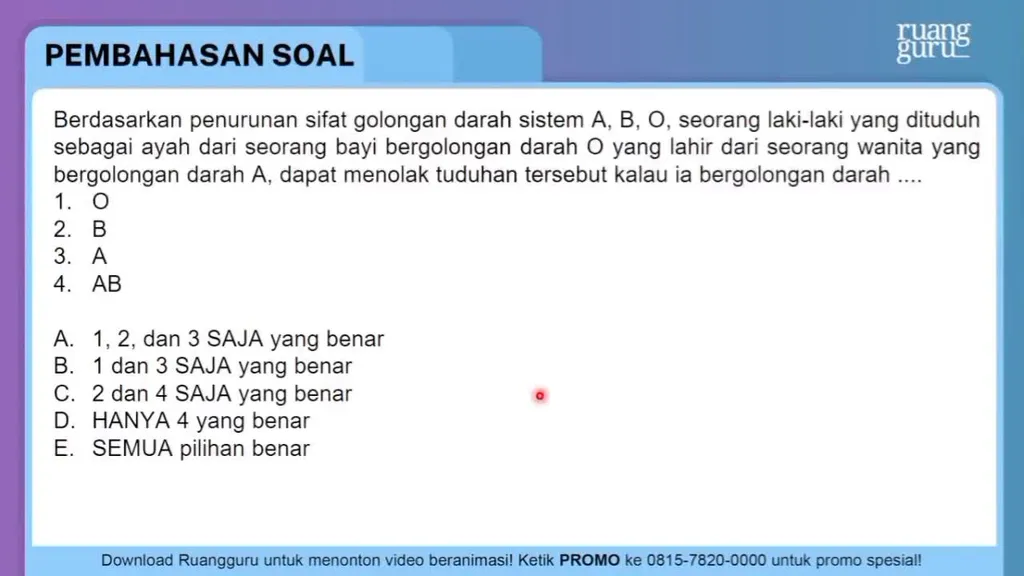 PEMBAHASAN SOAL

ruang guru

Berdasarkan penurunan sifat golongan darah sistem A, B, O, seorang laki-laki yang dituduh sebagai ayah dari seorang bayi bergolongan darah O yang lahir dari seorang wanita yang bergolongan darah A, dapat menolak tuduhan tersebut kalau ia bergolongan darah ....
1. O
2. B
3. A
4. AB

A. 1, 2, dan 3 SAJA yang benar
B. 1 dan 3 SAJA yang benar
C. 2 dan 4 SAJA yang benar
D. HANYA 4 yang benar
E. SEMUA pilihan benar

Download Ruangguru untuk menonton video beranimasi! Ketik PROMO ke 0815-7820-0000 untuk promo spesial!